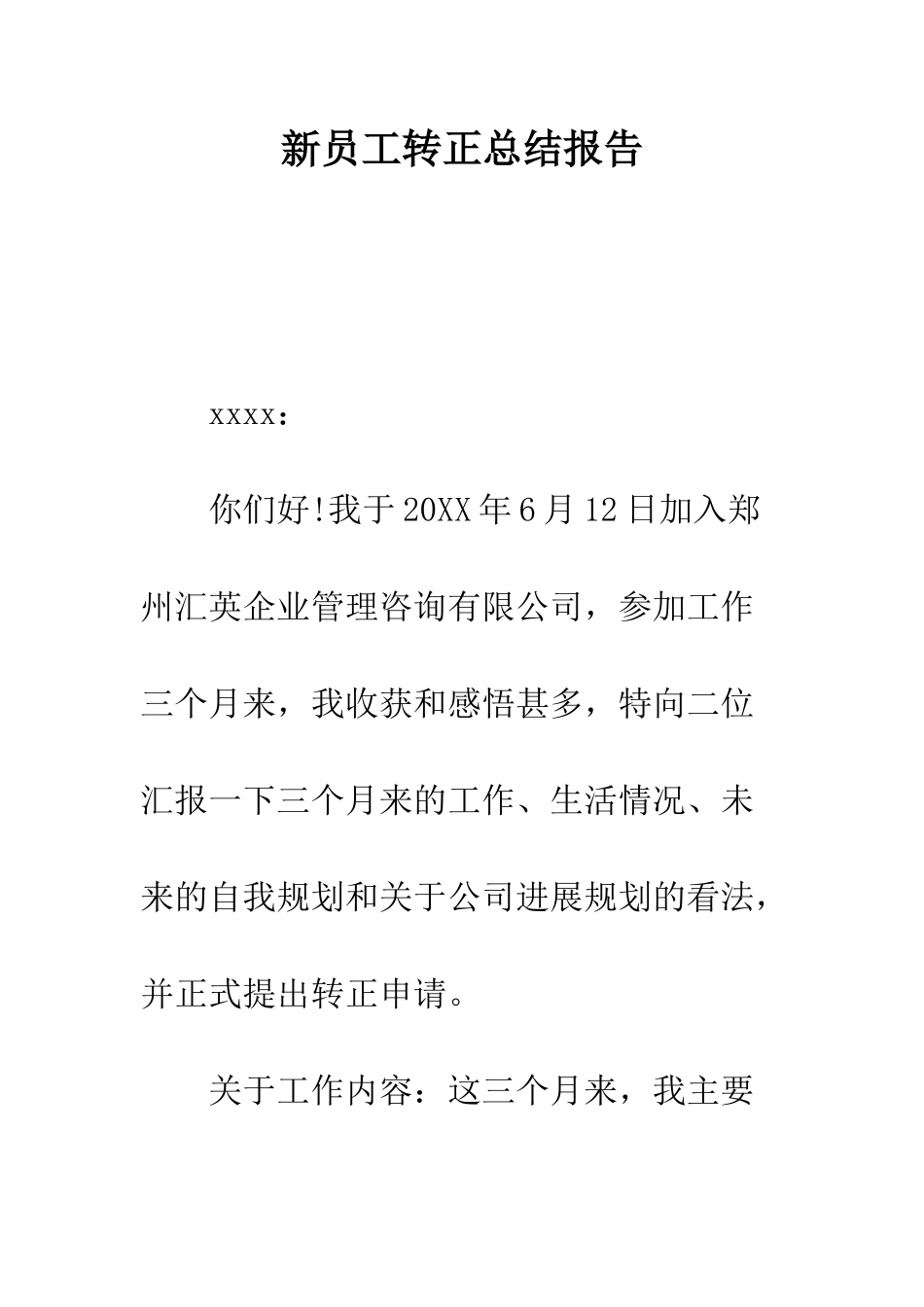 新员工转正总结报告

xxxx：

你们好!我于20XX年6月12日加入郑州汇英企业管理咨询有限公司，参加工作三个月来，我收获和感悟甚多，特向二位汇报一下三个月来的工作、生活情况、未来的自我规划和关于公司进展规划的看法，并正式提出转正申请。

关于工作内容：这三个月来，我主要